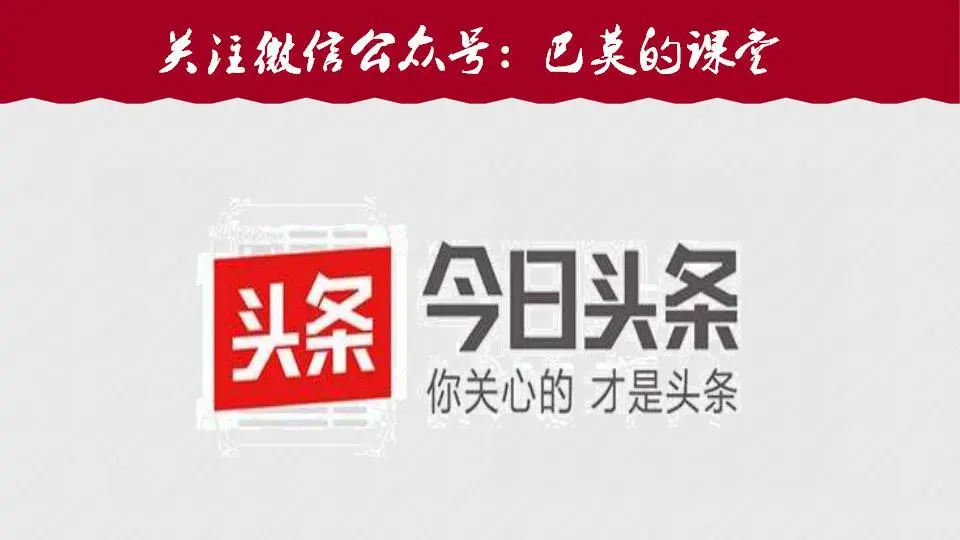 关注微信公众号：巴莫的课堂

头条

今日头条

你关心的 才是头条